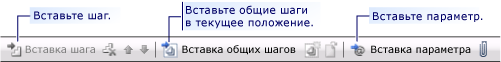 Вставьте шаг.

Вставьте общие шаги в текущее положение.

Вставьте параметр.

Вставка шага

Вставка общих шагов

Вставка параметра